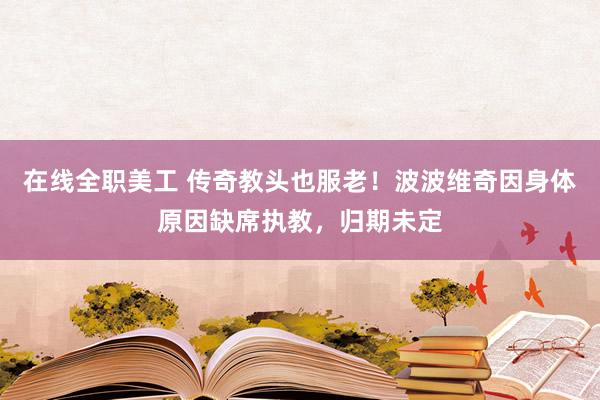 在线全职美工 传奇教头也服老！波波维奇因身体原因缺席执教，归期未定